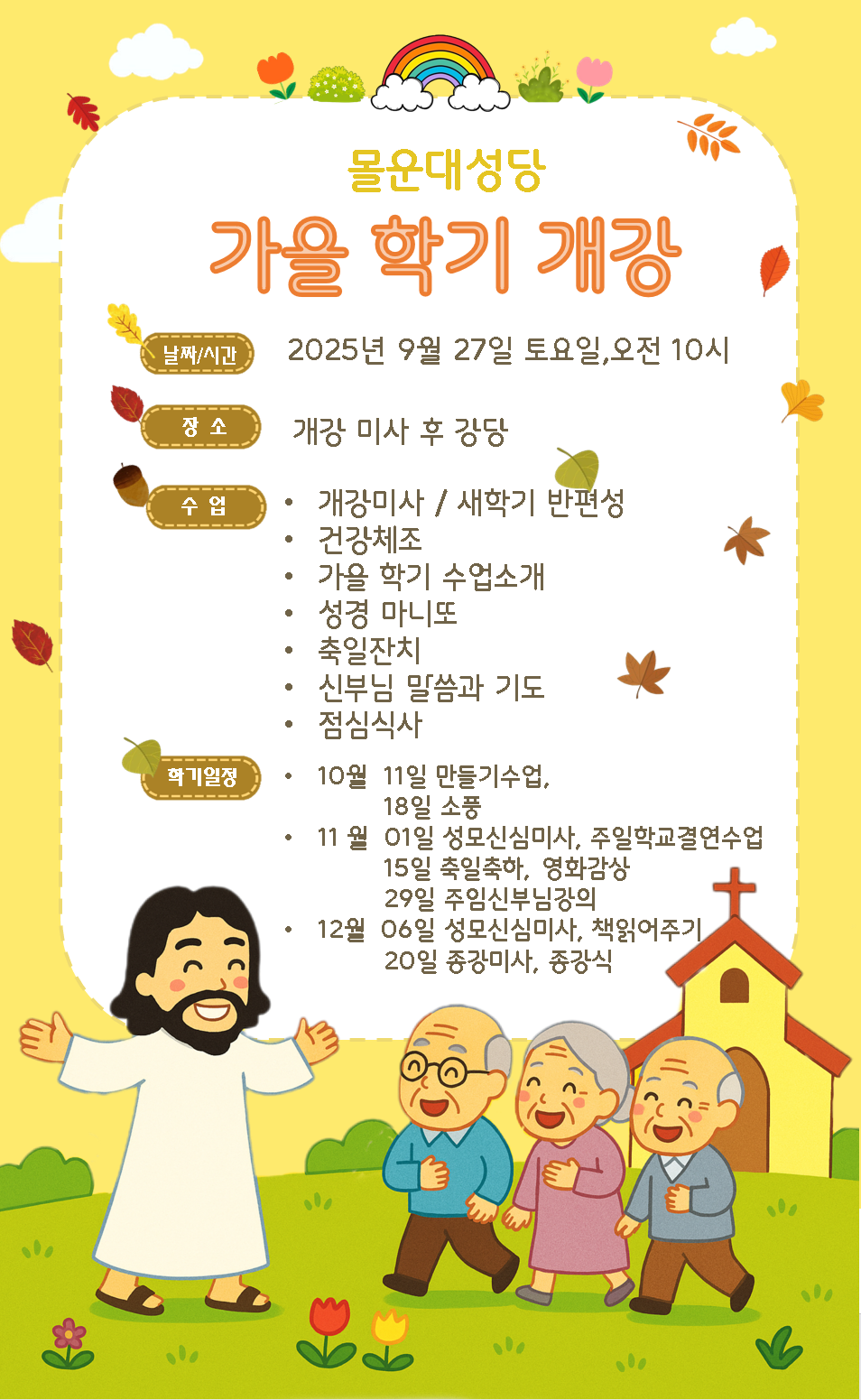 몰운대성당

가을 학기 개강

날짜/시간

2025년 9월 27일 토요일,오전 10시

장 소

개강 미사 후 강당

수 업

• 개강미사 / 새학기 반편성
• 건강체조
• 가을 학기 수업소개
• 성경 마니또
• 축일잔치
• 신부님 말씀과 기도
• 점심식사

학기일정

• 10월 11일 만들기수업,
18일 소풍
• 11 월 01일 성모신심미사, 주일학교결연수업
15일 축일축하, 영화감상
29일 주임신부님강의
• 12월 06일 성모신심미사, 책읽어주기
20일 종강미사, 종강식